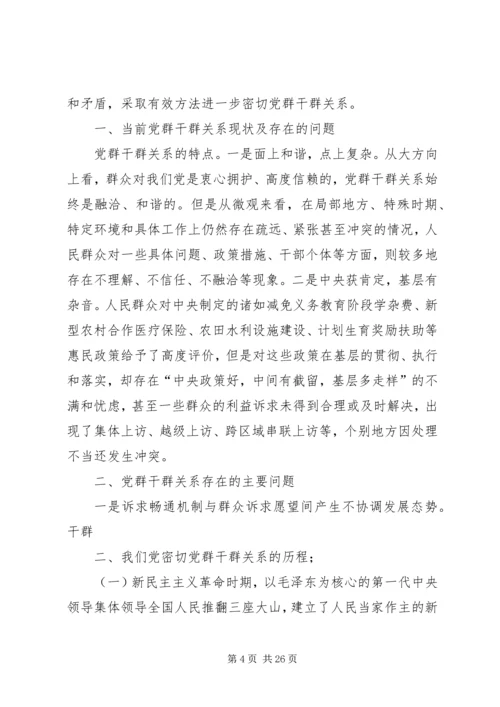 和矛盾，采取有效方法进一步密切党群干群关系。

一、当前党群干群关系现状及存在的问题

党群干群关系的特点。一是面上和谐，点上复杂。从大方向上看，群众对我们党是衷心拥护、高度信赖的，党群干群关系始终是融洽、和谐的。但是从微观来看，在局部地方、特殊时期、特定环境和具体工作上仍然存在疏远、紧张甚至冲突的情况，人民群众对一些具体问题、政策措施、干部个体等方面，则较多地存在不理解、不信任、不融洽等现象。二是中央获肯定，基层有杂音。人民群众对中央制定的诸如减免义务教育阶段学杂费、新型农村合作医疗保险、农田水利设施建设、计划生育奖励扶助等惠民政策给予了高度评价，但是对这些政策在基层的贯彻、执行和落实，却存在“中央政策好，中间有截留，基层多走样”的不满和忧虑，甚至一些群众的利益诉求未得到合理或及时解决，出现了集体上访、越级上访、跨区域串联上访等，个别地方因处理不当还发生冲突。

二、党群干群关系存在的主要问题

一是诉求畅通机制与群众诉求愿望间产生不协调发展态势。干群

二、我们党密切党群干群关系的历程；

（一）新民主主义革命时期，以毛泽东为核心的第一代中央领导集体领导全国人民推翻三座大山，建立了人民当家作主的新

第 4 页 共 26 页